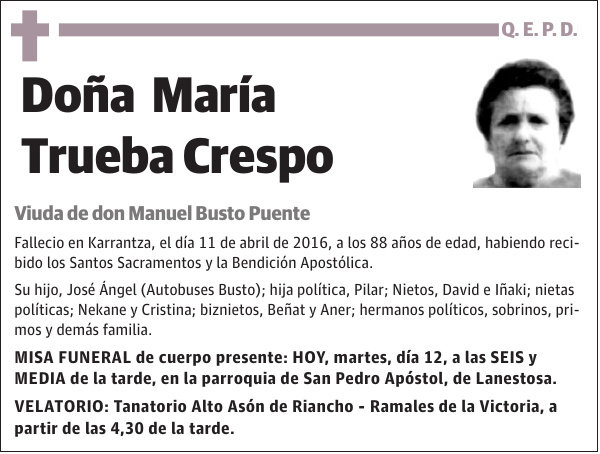 Q. E. P. D.

Doña María Trueba Crespo

Viuda de don Manuel Busto Puente

Fallecio en Karrantza, el día 11 de abril de 2016, a los 88 años de edad, habiendo recibido los Santos Sacramentos y la Bendición Apostólica.

Su hijo, José Ángel (Autobuses Busto); hija política, Pilar; Nietos, David e Iñaki; nietas políticas; Nekane y Cristina; biznietos, Beñat y Aner; hermanos políticos, sobrinos, primos y demás familia.

MISA FUNERAL de cuerpo presente: HOY, martes, día 12, a las SEIS y MEDIA de la tarde, en la parroquia de San Pedro Apóstol, de Lanestosa.

VELATORIO: Tanatorio Alto Asón de Riancho - Ramales de la Victoria, a partir de las 4,30 de la tarde.